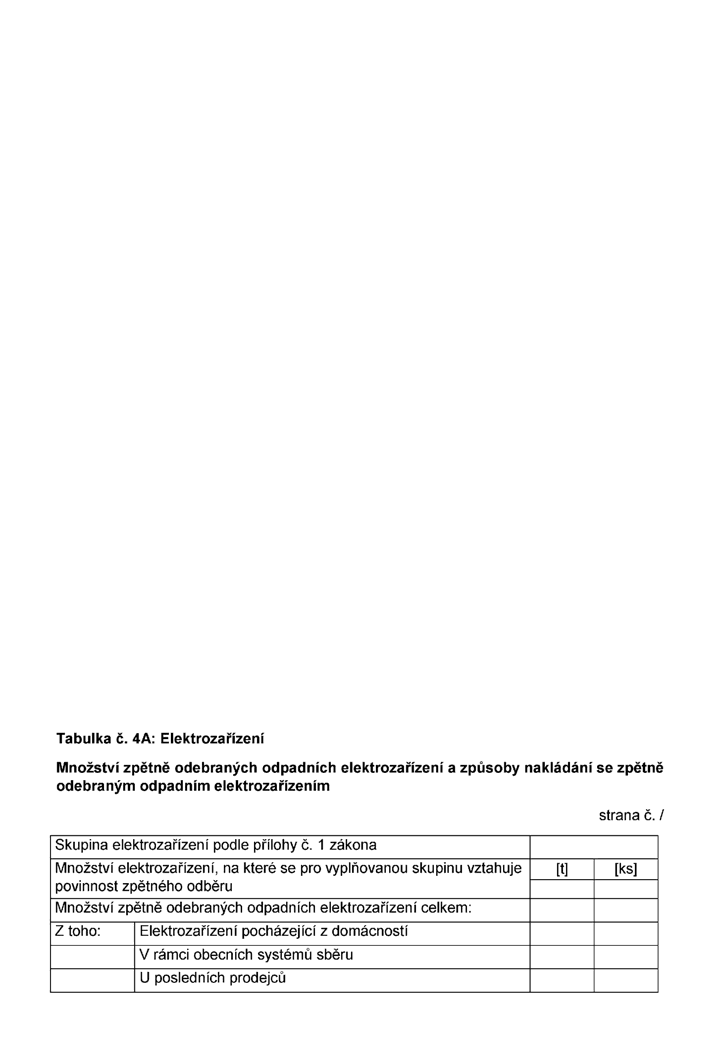 Tabulka č. 4A: Elektrozařízení

Množství zpětně odebraných odpadních elektrozařízení a způsoby nakládání se zpětně odebraným odpadním elektrozařízením

strana č. /

| Skupina elektrozařízení podle přílohy č. 1 zákona | | | |
|---|---|---|---|
| Množství elektrozařízení, na které se pro vyplňovanou skupinu vztahuje povinnost zpětného odběru | | [t] | [ks] |
| | | | |
| Množství zpětně odebraných odpadních elektrozařízení celkem: | | | |
| Z toho: | Elektrozařízení pocházející z domácností | | |
| | V rámci obecních systémů sběru | | |
| | U posledních prodejců | | |